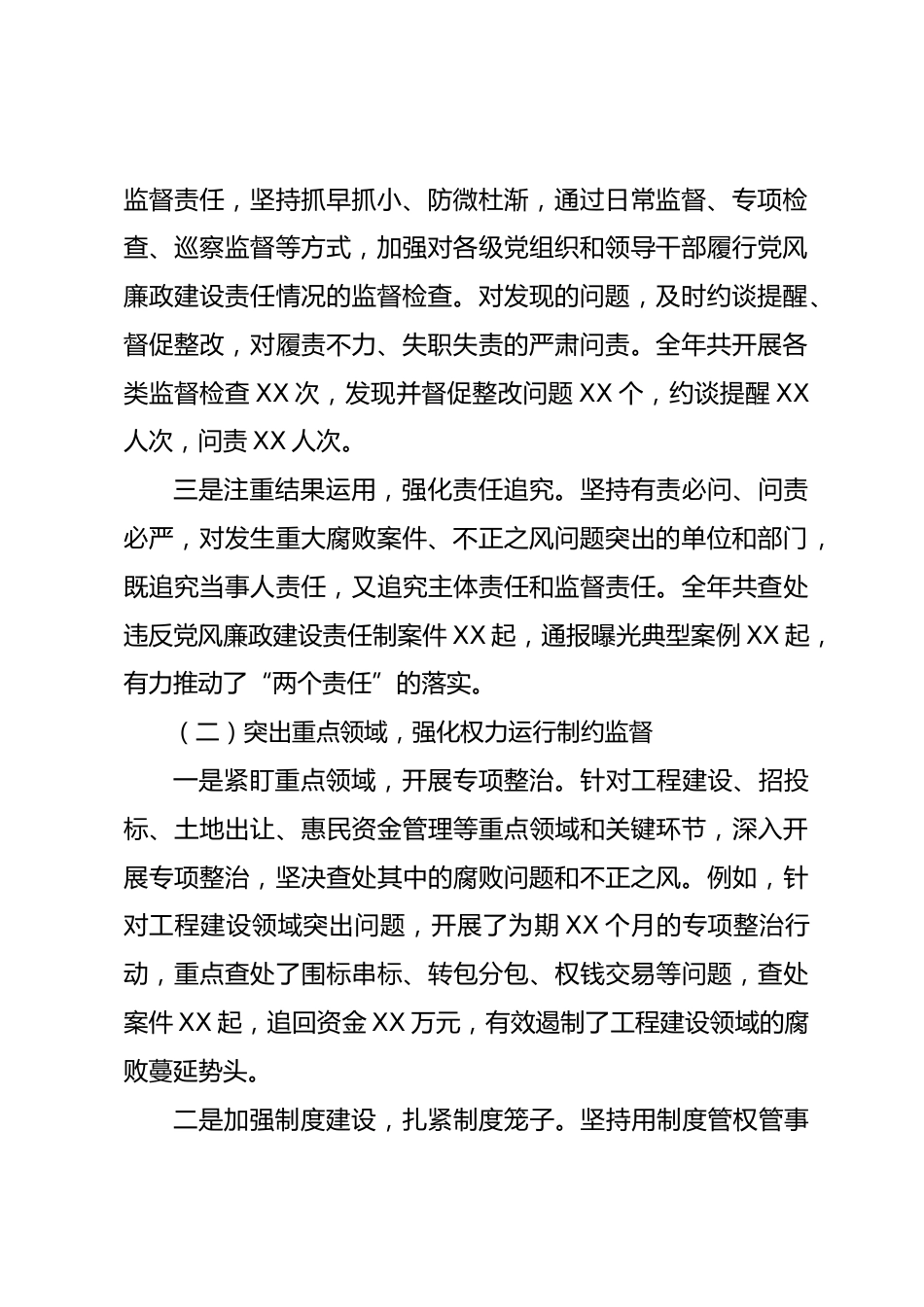 监督责任，坚持抓早抓小、防微杜渐，通过日常监督、专项检查、巡察监督等方式，加强对各级党组织和领导干部履行党风廉政建设责任情况的监督检查。对发现的问题，及时约谈提醒、督促整改，对履责不力、失职失责的严肃问责。全年共开展各类监督检查 XX 次，发现并督促整改问题 XX 个，约谈提醒 XX 人次，问责 XX 人次。

三是注重结果运用，强化责任追究。坚持有责必问、问责必严，对发生重大腐败案件、不正之风问题突出的单位和部门，既追究当事人责任，又追究主体责任和监督责任。全年共查处违反党风廉政建设责任制案件 XX 起，通报曝光典型案例 XX 起，有力推动了“两个责任”的落实。

（二）突出重点领域，强化权力运行制约监督

一是紧盯重点领域，开展专项整治。针对工程建设、招投标、土地出让、惠民资金管理等重点领域和关键环节，深入开展专项整治，坚决查处其中的腐败问题和不正之风。例如，针对工程建设领域突出问题，开展了为期 XX 个月的专项整治行动，重点查处了围标串标、转包分包、权钱交易等问题，查处案件 XX 起，追回资金 XX 万元，有效遏制了工程建设领域的腐败蔓延势头。

二是加强制度建设，扎紧制度笼子。坚持用制度管权管事